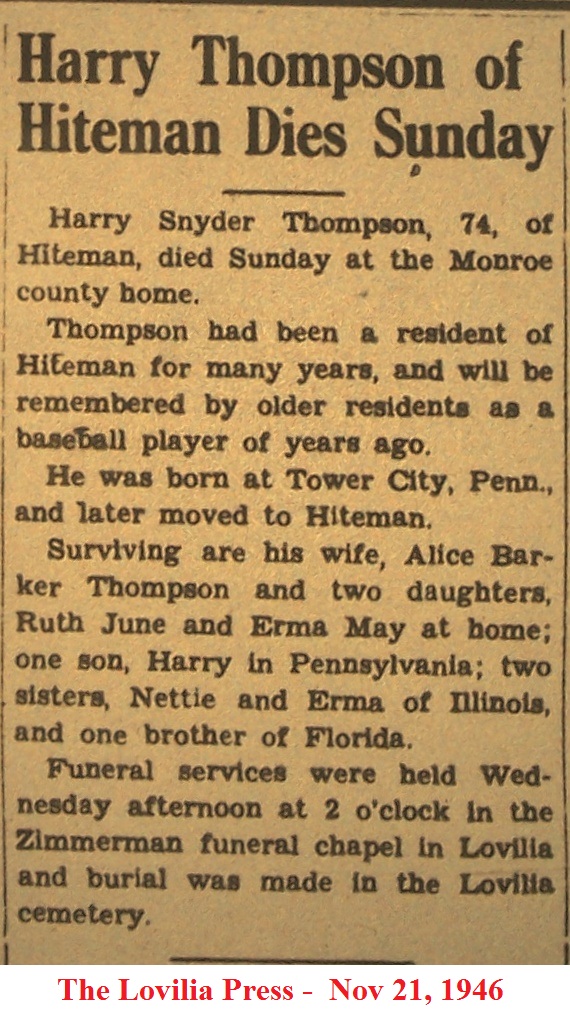 Harry Thompson of Hiteman Dies Sunday

Harry Snyder Thompson, 74, of Hiteman, died Sunday at the Monroe county home.

Thompson had been a resident of Hiteman for many years, and will be remembered by older residents as a baseball player of years ago.

He was born at Tower City, Penn., and later moved to Hiteman.

Surviving are his wife, Alice Barker Thompson and two daughters, Ruth June and Erma May at home; one son, Harry in Pennsylvania; two sisters, Nettie and Erma of Illinois, and one brother of Florida.

Funeral services were held Wednesday afternoon at 2 o'clock in the Zimmerman funeral chapel in Lovilia and burial was made in the Lovilia cemetery.

The Lovilia Press - Nov 21, 1946